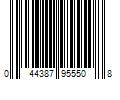 0 44387 95550 8